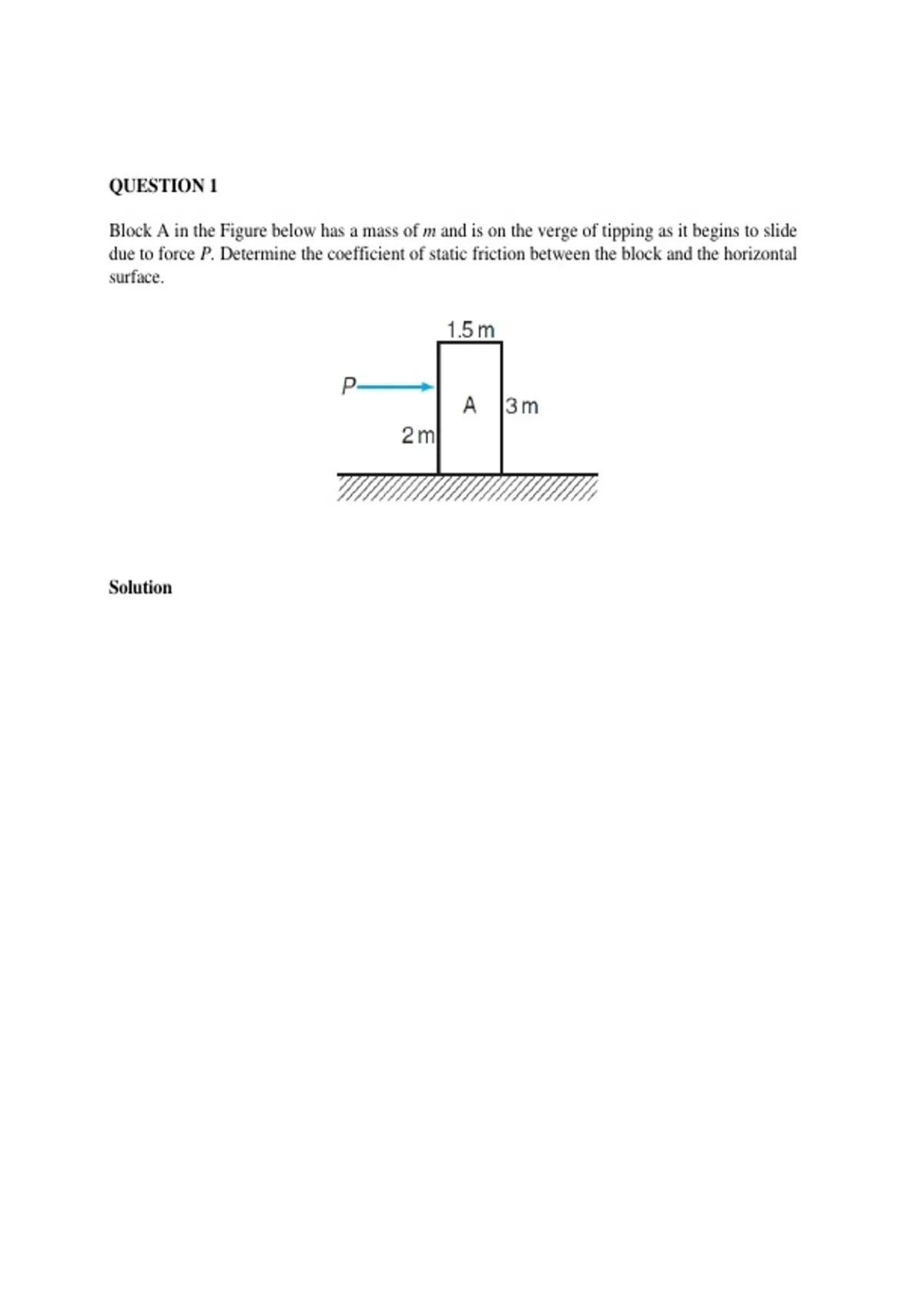 QUESTION 1

Block A in the Figure below has a mass of $m$ and is on the verge of tipping as it begins to slide due to force $P$. Determine the coefficient of static friction between the block and the horizontal surface.

1.5 m
P
A
3 m
2 m

Solution